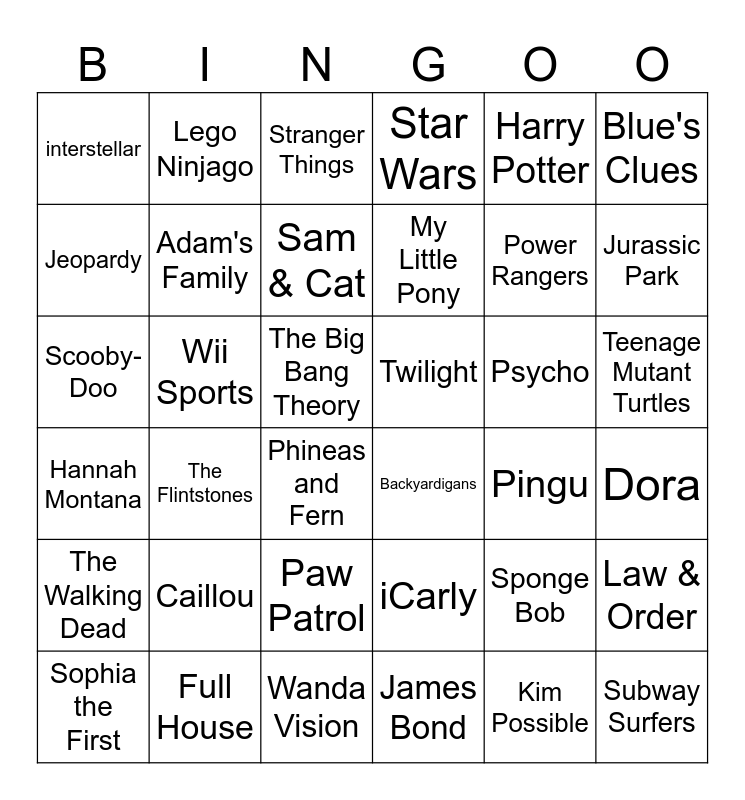 | B | I | N | G | O | O |
|---|---|---|---|---|---|
| interstellar | Lego Ninjago | Stranger Things | Star Wars | Harry Potter | Blue's Clues |
| Jeopardy | Adam's Family | Sam & Cat | My Little Pony | Power Rangers | Jurassic Park |
| Scooby-Doo | Wii Sports | The Big Bang Theory | Twilight | Psycho | Teenage Mutant Turtles |
| Hannah Montana | The Flintstones | Phineas and Fern | Backyardigans | Pingu | Dora |
| The Walking Dead | Caillou | Paw Patrol | iCarly | Sponge Bob | Law & Order |
| Sophia the First | Full House | Wanda Vision | James Bond | Kim Possible | Subway Surfers |